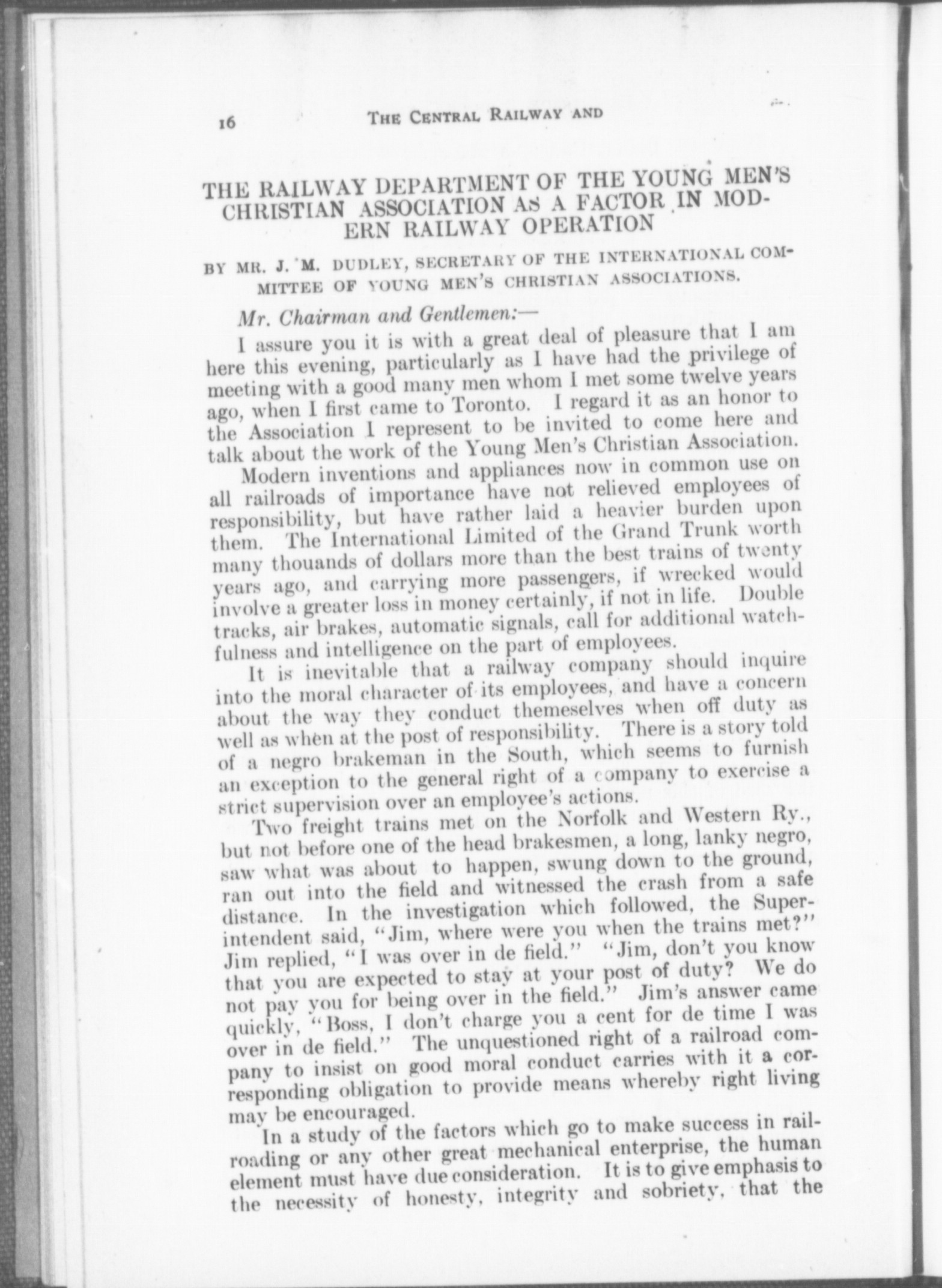 16 THE CENTRAL RAILWAY AND

THE RAILWAY DEPARTMENT OF THE YOUNG MEN'S CHRISTIAN ASSOCIATION AS A FACTOR IN MODERN RAILWAY OPERATION

BY MR. J. M. DUDLEY, SECRETARY OF THE INTERNATIONAL COMMITTEE OF YOUNG MEN'S CHRISTIAN ASSOCIATIONS.

Mr. Chairman and Gentlemen:—

I assure you it is with a great deal of pleasure that I am here this evening, particularly as I have had the privilege of meeting with a good many men whom I met some twelve years ago, when I first came to Toronto. I regard it as an honor to the Association I represent to be invited to come here and talk about the work of the Young Men's Christian Association.

Modern inventions and appliances now in common use on all railroads of importance have not relieved employees of responsibility, but have rather laid a heavier burden upon them. The International Limited of the Grand Trunk worth many thouands of dollars more than the best trains of twenty years ago, and carrying more passengers, if wrecked would involve a greater loss in money certainly, if not in life. Double tracks, air brakes, automatic signals, call for additional watchfulness and intelligence on the part of employees.

It is inevitable that a railway company should inquire into the moral character of its employees, and have a concern about the way they conduct themeselves when off duty as well as when at the post of responsibility. There is a story told of a negro brakeman in the South, which seems to furnish an exception to the general right of a company to exercise a strict supervision over an employee's actions.

Two freight trains met on the Norfolk and Western Ry., but not before one of the head brakesmen, a long, lanky negro, saw what was about to happen, swung down to the ground, ran out into the field and witnessed the crash from a safe distance. In the investigation which followed, the Superintendent said, "Jim, where were you when the trains met?" Jim replied, "I was over in de field." "Jim, don't you know that you are expected to stay at your post of duty? We do not pay you for being over in the field." Jim's answer came quickly, "Boss, I don't charge you a cent for de time I was over in de field." The unquestioned right of a railroad company to insist on good moral conduct carries with it a corresponding obligation to provide means whereby right living may be encouraged.

In a study of the factors which go to make success in railroading or any other great mechanical enterprise, the human element must have due consideration. It is to give emphasis to the necessity of honesty, integrity and sobriety, that the